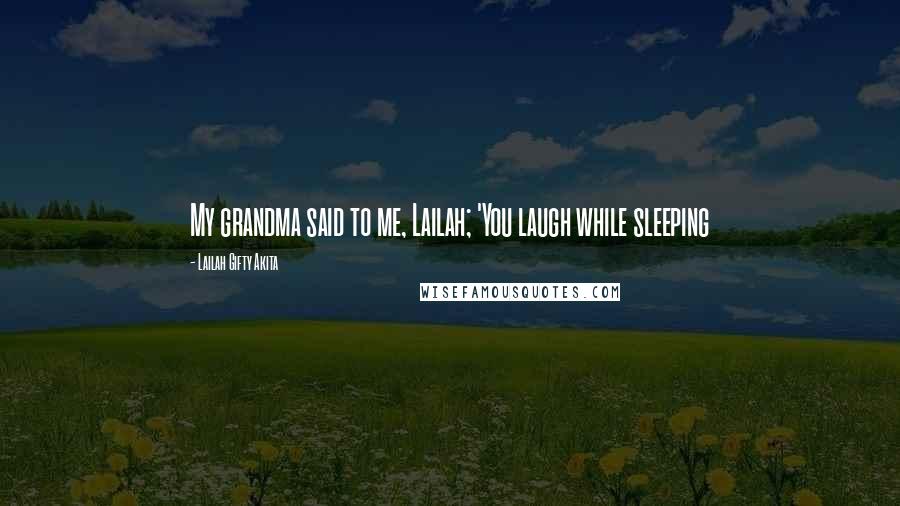 My grandma said to me, Lailah; 'You laugh while sleeping

- Lailah Gifty Akita

WISEFAMOUSQUOTES.COM